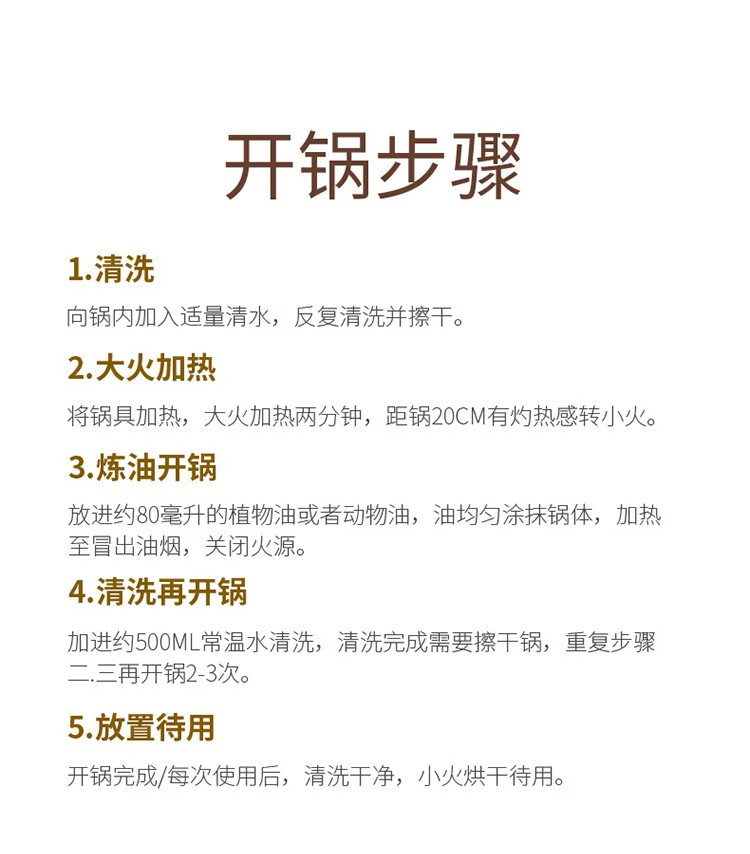 开锅步骤

1.清洗

向锅内加入适量清水，反复清洗并擦干。

2.大火加热

将锅具加热，大火加热两分钟，距锅20CM有灼热感转小火。

3.炼油开锅

放进约80毫升的植物油或者动物油，油均匀涂抹锅体，加热至冒出油烟，关闭火源。

4.清洗再开锅

加进约500ML常温水清洗，清洗完成需要擦干锅，重复步骤二.三再开锅2-3次。

5.放置待用

开锅完成/每次使用后，清洗干净，小火烘干待用。